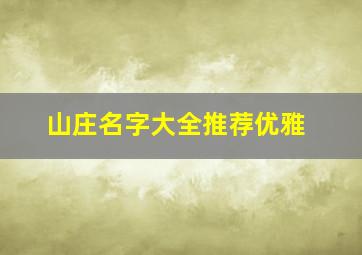 山庄名字大全推荐优雅